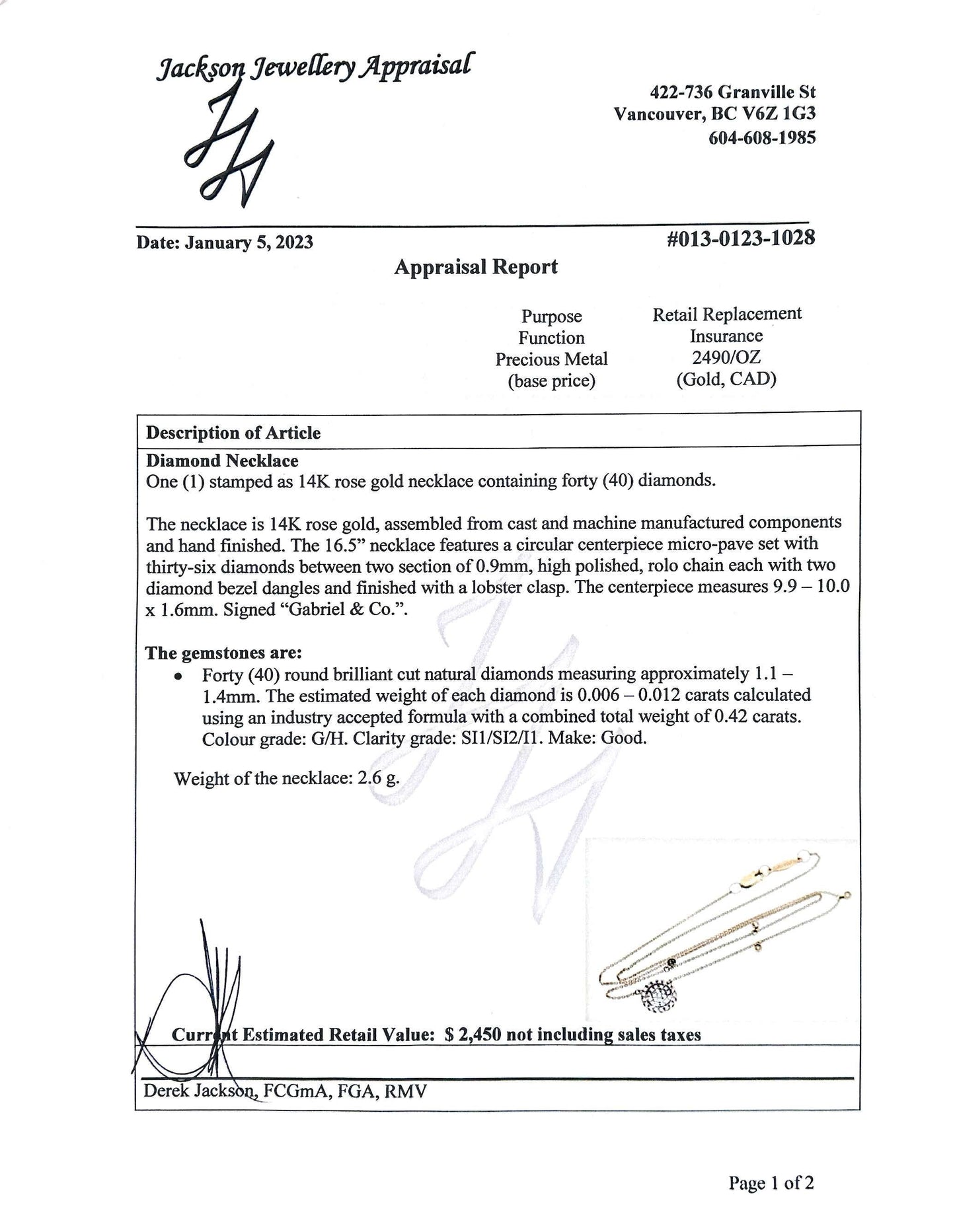 Jackson Jewellery Appraisal

422-736 Granville St
Vancouver, BC V6Z 1G3
604-608-1985

Date: January 5, 2023

#013-0123-1028

Appraisal Report

Purpose
Function
Precious Metal
(base price)

Retail Replacement
Insurance
2490/OZ
(Gold, CAD)

Description of Article

Diamond Necklace
One (1) stamped as 14K rose gold necklace containing forty (40) diamonds.

The necklace is 14K rose gold, assembled from cast and machine manufactured components and hand finished. The 16.5" necklace features a circular centerpiece micro-pave set with thirty-six diamonds between two section of 0.9mm, high polished, rolo chain each with two diamond bezel dangles and finished with a lobster clasp. The centerpiece measures 9.9 – 10.0 x 1.6mm. Signed "Gabriel & Co.".

The gemstones are:
• Forty (40) round brilliant cut natural diamonds measuring approximately 1.1 – 1.4mm. The estimated weight of each diamond is 0.006 – 0.012 carats calculated using an industry accepted formula with a combined total weight of 0.42 carats. Colour grade: G/H. Clarity grade: SI1/SI2/I1. Make: Good.

Weight of the necklace: 2.6 g.

Current Estimated Retail Value: $ 2,450 not including sales taxes

Derek Jackson, FCGmA, FGA, RMV

Page 1 of 2